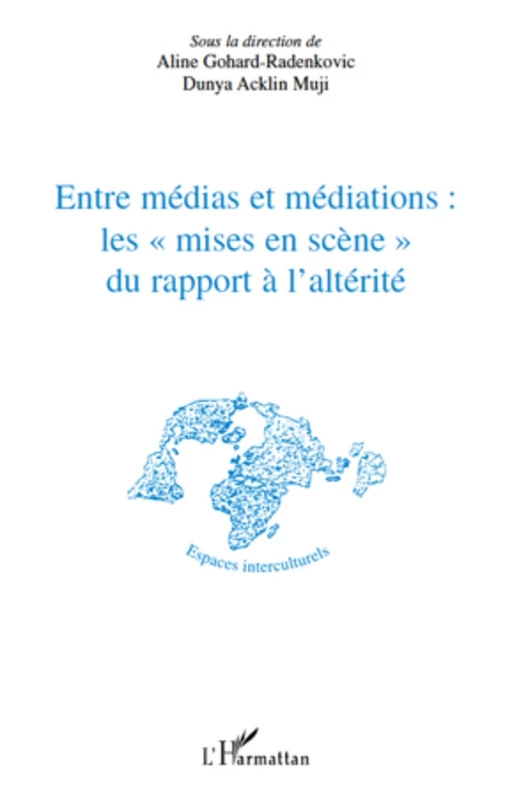 Sous la direction de
Aline Gohard-Radenkovic
Dunya Acklin Muji

Entre médias et médiations : les « mises en scène » du rapport à l'altérité

Espaces interculturels

L'Harmattan